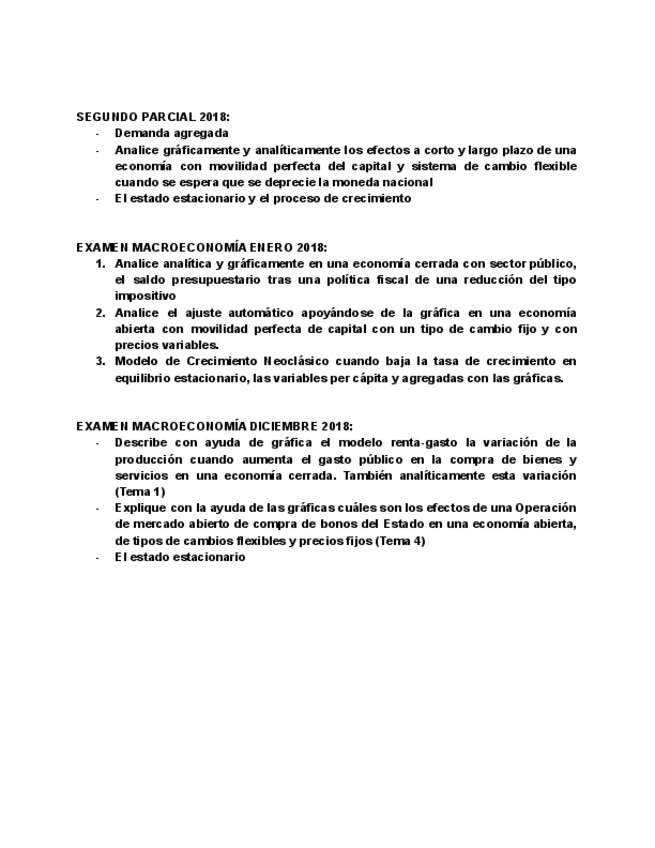 SEGUNDO PARCIAL 2018:
- Demanda agregada
- Analice gráficamente y analíticamente los efectos a corto y largo plazo de una economía con movilidad perfecta del capital y sistema de cambio flexible cuando se espera que se deprecie la moneda nacional
- El estado estacionario y el proceso de crecimiento

EXAMEN MACROECONOMÍA ENERO 2018:
1. Analice analítica y gráficamente en una economía cerrada con sector público, el saldo presupuestario tras una política fiscal de una reducción del tipo impositivo
2. Analice el ajuste automático apoyándose de la gráfica en una economía abierta con movilidad perfecta de capital con un tipo de cambio fijo y con precios variables.
3. Modelo de Crecimiento Neoclásico cuando baja la tasa de crecimiento en equilibrio estacionario, las variables per cápita y agregadas con las gráficas.

EXAMEN MACROECONOMÍA DICIEMBRE 2018:
- Describe con ayuda de gráfica el modelo renta-gasto la variación de la producción cuando aumenta el gasto público en la compra de bienes y servicios en una economía cerrada. También analíticamente esta variación (Tema 1)
- Explique con la ayuda de las gráficas cuáles son los efectos de una Operación de mercado abierto de compra de bonos del Estado en una economía abierta, de tipos de cambios flexibles y precios fijos (Tema 4)
- El estado estacionario